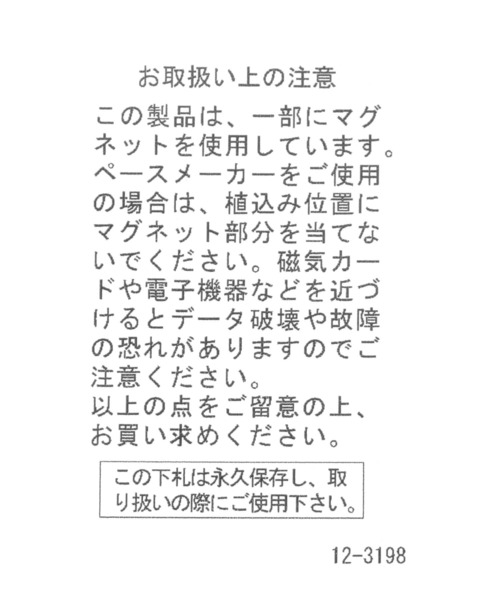 お取扱い上の注意

この製品は、一部にマグネットを使用しています。ペースメーカーをご使用の場合は、植込み位置にマグネット部分を当てないでください。磁気カードや電子機器などを近づけるとデータ破壊や故障の恐れがありますのでご注意ください。
以上の点をご留意の上、お買い求めください。

この下札は永久保存し、取り扱いの際にご使用下さい。

12-3198